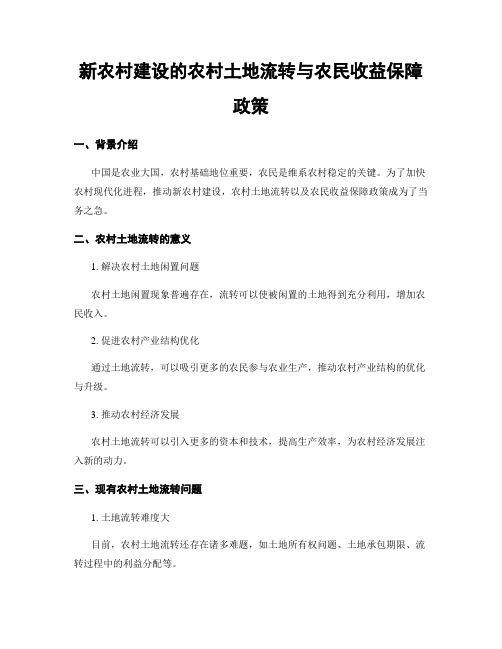 新农村建设的农村土地流转与农民收益保障政策

一、背景介绍

中国是农业大国，农村基础地位重要，农民是维系农村稳定的关键。为了加快农村现代化进程，推动新农村建设，农村土地流转以及农民收益保障政策成为了当务之急。

二、农村土地流转的意义

1. 解决农村土地闲置问题

农村土地闲置现象普遍存在，流转可以使被闲置的土地得到充分利用，增加农民收入。

2. 促进农村产业结构优化

通过土地流转，可以吸引更多的农民参与农业生产，推动农村产业结构的优化与升级。

3. 推动农村经济发展

农村土地流转可以引入更多的资本和技术，提高生产效率，为农村经济发展注入新的动力。

三、现有农村土地流转问题

1. 土地流转难度大

目前，农村土地流转还存在诸多难题，如土地所有权问题、土地承包期限、流转过程中的利益分配等。